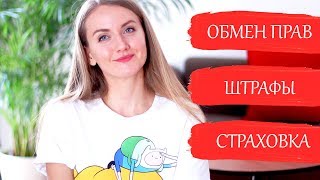 ОБМЕН ПРАВ

ШТРАФЫ

СТРАХОВКА